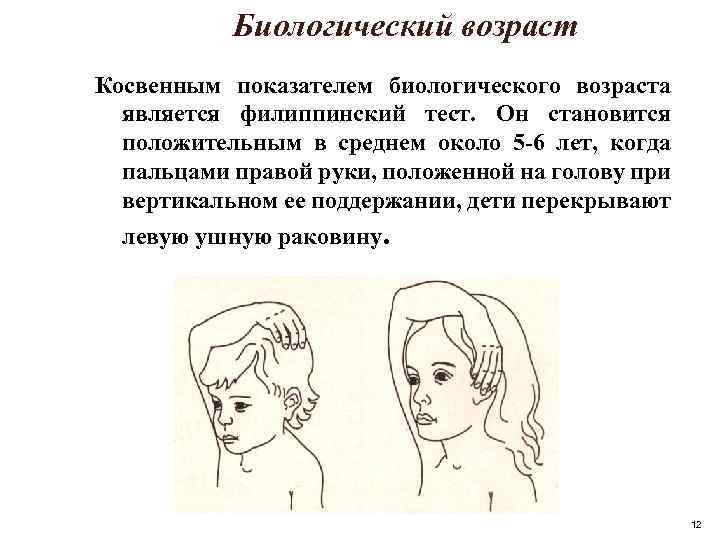 Биологический возраст

Косвенным показателем биологического возраста является филиппинский тест. Он становится положительным в среднем около 5-6 лет, когда пальцами правой руки, положенной на голову при вертикальном ее поддержании, дети перекрывают левую ушную раковину.

12